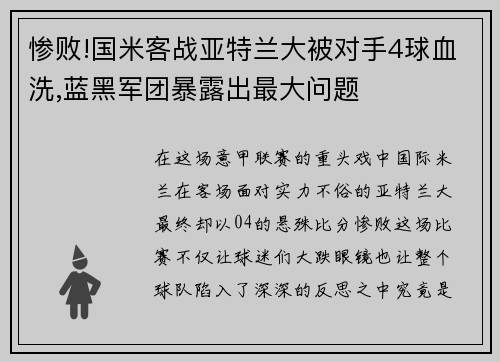 惨败!国米客战亚特兰大被对手4球血洗,蓝黑军团暴露出最大问题

在这场意甲联赛的重头戏中国际米兰在客场面对实力不俗的亚特兰大最终却以04的悬殊比分惨败这场比赛不仅让球迷们大跌眼镜也让整个球队陷入了深深的反思之中究竟是